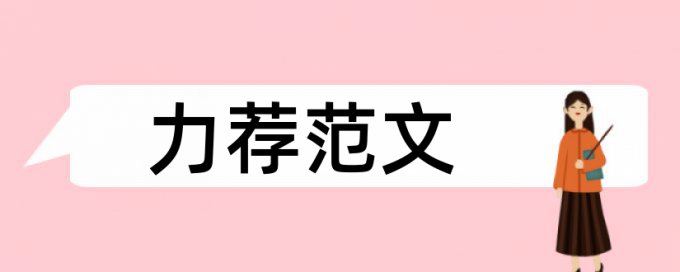 力荐范文